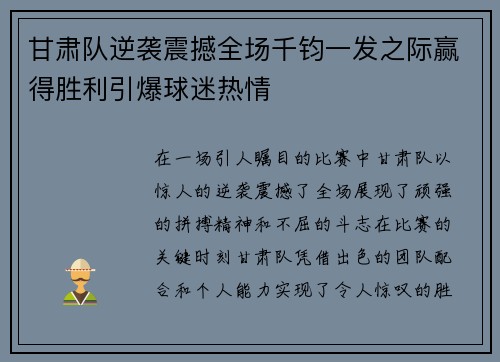 甘肃队逆袭震撼全场千钧一发之际赢得胜利引爆球迷热情

在一场引人瞩目的比赛中甘肃队以惊人的逆袭震撼了全场展现了顽强的拼搏精神和不屈的斗志在比赛的关键时刻甘肃队凭借出色的团队配合和个人能力实现了令人惊叹的胜